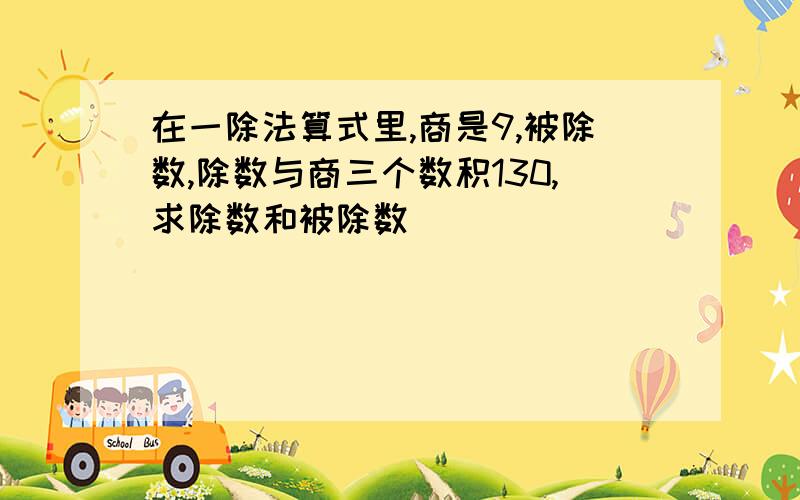 在一除法算式里,商是9,被除数,除数与商三个数积130,求除数和被除数

5

9

School Bus